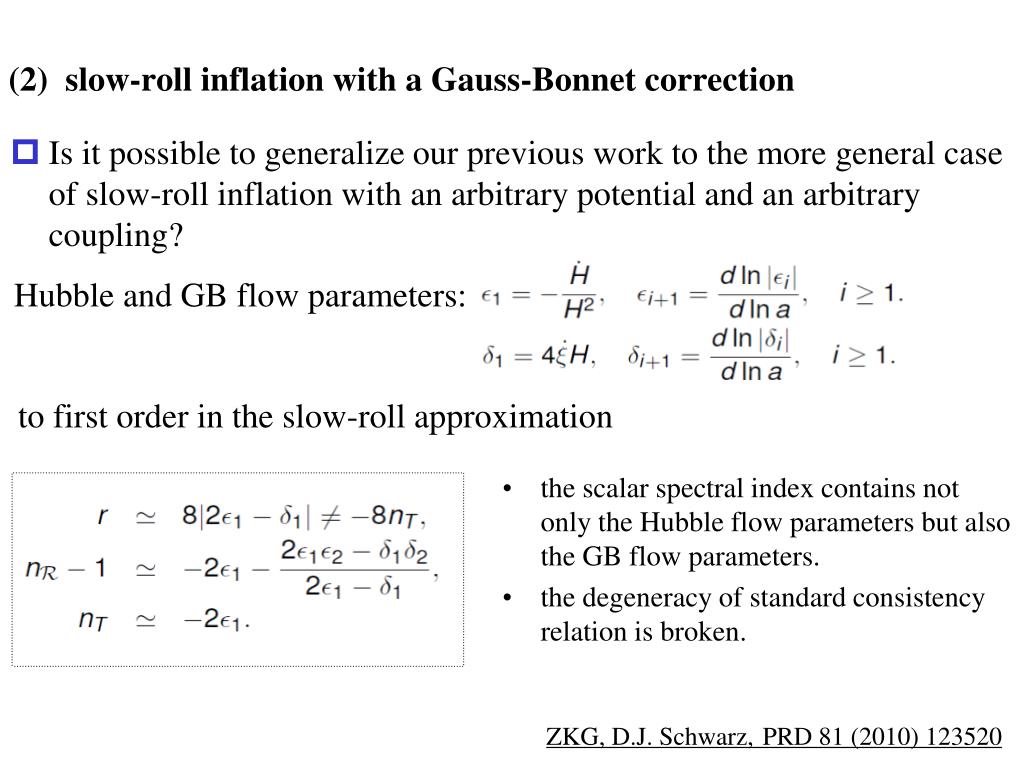 (2) slow-roll inflation with a Gauss-Bonnet correction

Is it possible to generalize our previous work to the more general case of slow-roll inflation with an arbitrary potential and an arbitrary coupling?

Hubble and GB flow parameters: $\epsilon_1 = -\frac{\dot{H}}{H^2}, \quad \epsilon_{i+1} = \frac{d \ln |\epsilon_i|}{d \ln a}, \quad i \geq 1.$

$\delta_1 = 4\dot{\xi}H, \quad \delta_{i+1} = \frac{d \ln |\delta_i|}{d \ln a}, \quad i \geq 1.$

to first order in the slow-roll approximation

$r \simeq 8|2\epsilon_1 - \delta_1| \neq -8n_T,$
$n_{\mathcal{R}} - 1 \simeq -2\epsilon_1 - \frac{2\epsilon_1\epsilon_2 - \delta_1\delta_2}{2\epsilon_1 - \delta_1},$
$n_T \simeq -2\epsilon_1.$

• the scalar spectral index contains not only the Hubble flow parameters but also the GB flow parameters.
• the degeneracy of standard consistency relation is broken.

ZKG, D.J. Schwarz, PRD 81 (2010) 123520